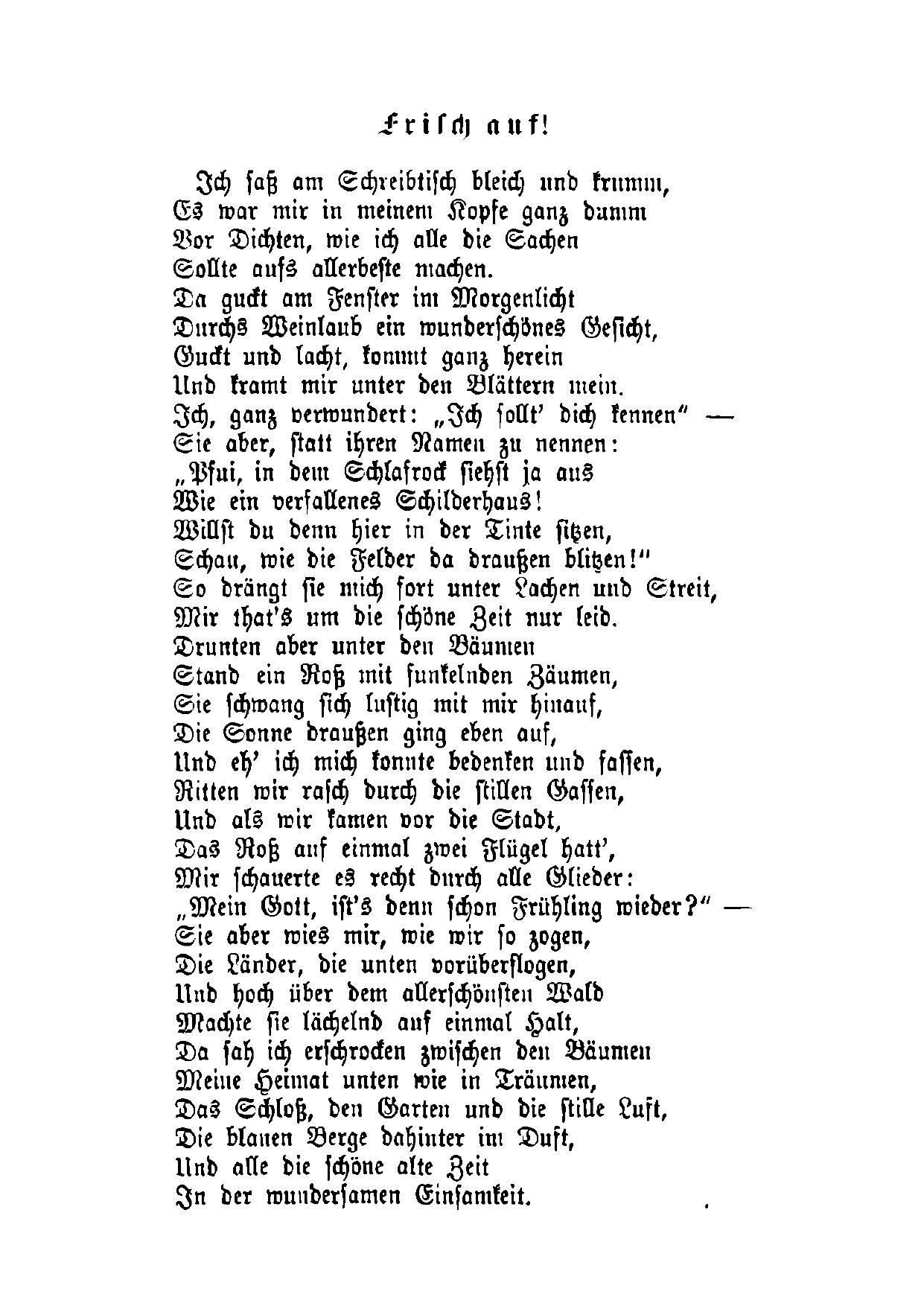 Frisch auf!

Ich saß am Schreibtisch bleich und krumm,
Es war mir in meinem Kopfe ganz dumm
Vor Dichten, wie ich alle die Sachen
Sollte aufs allerbeste machen.
Da guckt am Fenster im Morgenlicht
Durchs Weinlaub ein wunderschönes Gesicht,
Guckt und lacht, kommt ganz herein
Und kramt mir unter den Blättern mein.
Ich, ganz verwundert: „Ich sollt' dich kennen" —
Sie aber, statt ihren Namen zu nennen:
„Pfui, in dem Schlafrock siehst ja aus
Wie ein verfallenes Schilderhaus!
Willst du denn hier in der Tinte sitzen,
Schau, wie die Felder da draußen blitzen!"
So drängt sie mich fort unter Lachen und Streit,
Mir that's um die schöne Zeit nur leid.
Drunten aber unter den Bäumen
Stand ein Roß mit funkelnden Zäumen,
Sie schwang sich lustig mit mir hinauf,
Die Sonne draußen ging eben auf,
Und eh' ich mich konnte bedenken und fassen,
Ritten wir rasch durch die stillen Gassen,
Und als wir kamen vor die Stadt,
Das Roß auf einmal zwei Flügel hatt',
Mir schauerte es recht durch alle Glieder:
„Mein Gott, ist's denn schon Frühling wieder?" —
Sie aber wies mir, wie wir so zogen,
Die Länder, die unten vorüberflogen,
Und hoch über dem allerschönsten Wald
Machte sie lächelnd auf einmal Halt,
Da sah ich erschrocken zwischen den Bäumen
Meine Heimat unten wie in Träumen,
Das Schloß, den Garten und die stille Luft,
Die blauen Berge dahinter im Duft,
Und alle die schöne alte Zeit
In der wundersamen Einsamkeit.